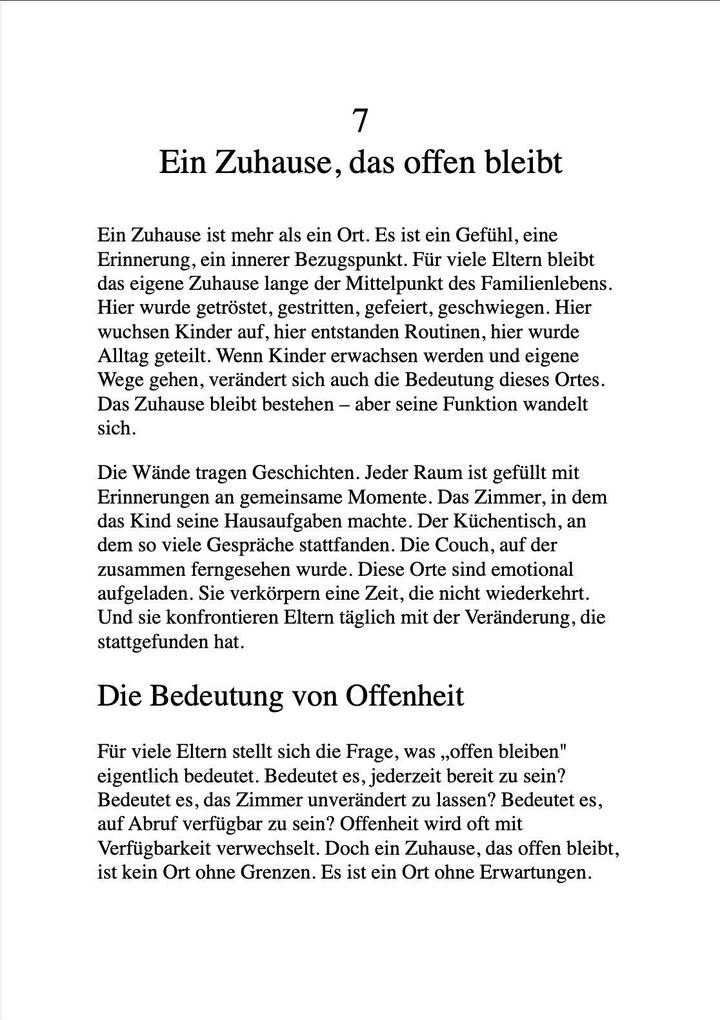 7
Ein Zuhause, das offen bleibt

Ein Zuhause ist mehr als ein Ort. Es ist ein Gefühl, eine Erinnerung, ein innerer Bezugspunkt. Für viele Eltern bleibt das eigene Zuhause lange der Mittelpunkt des Familienlebens. Hier wurde getröstet, gestritten, gefeiert, geschwiegen. Hier wuchsen Kinder auf, hier entstanden Routinen, hier wurde Alltag geteilt. Wenn Kinder erwachsen werden und eigene Wege gehen, verändert sich auch die Bedeutung dieses Ortes. Das Zuhause bleibt bestehen – aber seine Funktion wandelt sich.

Die Wände tragen Geschichten. Jeder Raum ist gefüllt mit Erinnerungen an gemeinsame Momente. Das Zimmer, in dem das Kind seine Hausaufgaben machte. Der Küchentisch, an dem so viele Gespräche stattfanden. Die Couch, auf der zusammen ferngesehen wurde. Diese Orte sind emotional aufgeladen. Sie verkörpern eine Zeit, die nicht wiederkehrt. Und sie konfrontieren Eltern täglich mit der Veränderung, die stattgefunden hat.

Die Bedeutung von Offenheit

Für viele Eltern stellt sich die Frage, was „offen bleiben" eigentlich bedeutet. Bedeutet es, jederzeit bereit zu sein? Bedeutet es, das Zimmer unverändert zu lassen? Bedeutet es, auf Abruf verfügbar zu sein? Offenheit wird oft mit Verfügbarkeit verwechselt. Doch ein Zuhause, das offen bleibt, ist kein Ort ohne Grenzen. Es ist ein Ort ohne Erwartungen.